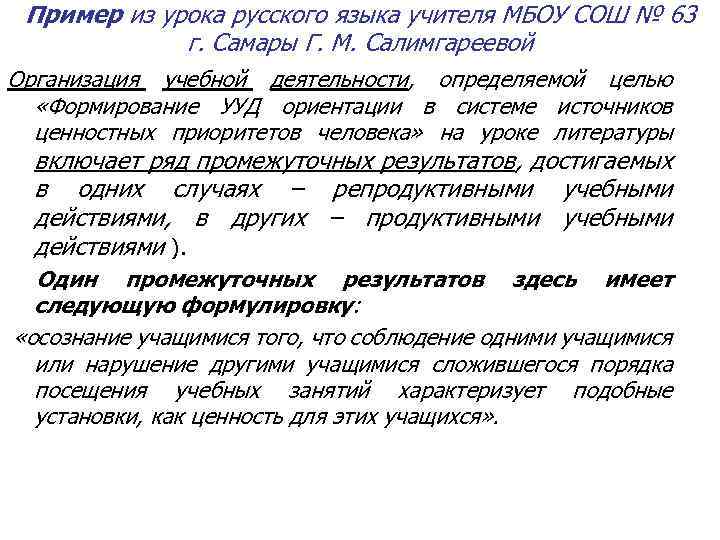 Пример из урока русского языка учителя МБОУ СОШ № 63 г. Самары Г. М. Салимгареевой

Организация учебной деятельности, определяемой целью «Формирование УУД ориентации в системе источников ценностных приоритетов человека» на уроке литературы включает ряд промежуточных результатов, достигаемых в одних случаях – репродуктивными учебными действиями, в других – продуктивными учебными действиями ).

Один промежуточных результатов здесь имеет следующую формулировку:

«осознание учащимися того, что соблюдение одними учащимися или нарушение другими учащимися сложившегося порядка посещения учебных занятий характеризует подобные установки, как ценность для этих учащихся».